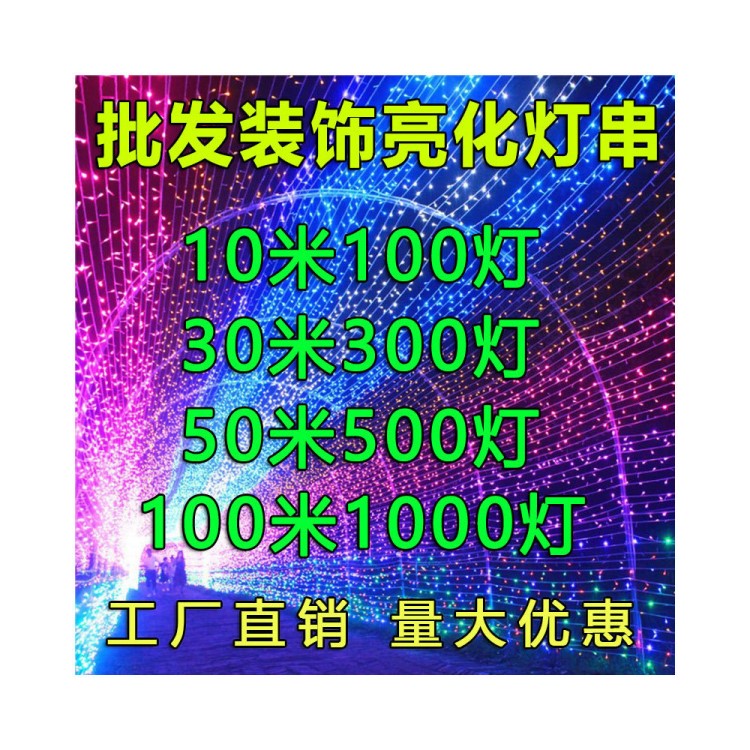 批发装饰亮化灯串

10米100灯
30米300灯
50米500灯
100米1000灯

工厂直销 量大优惠